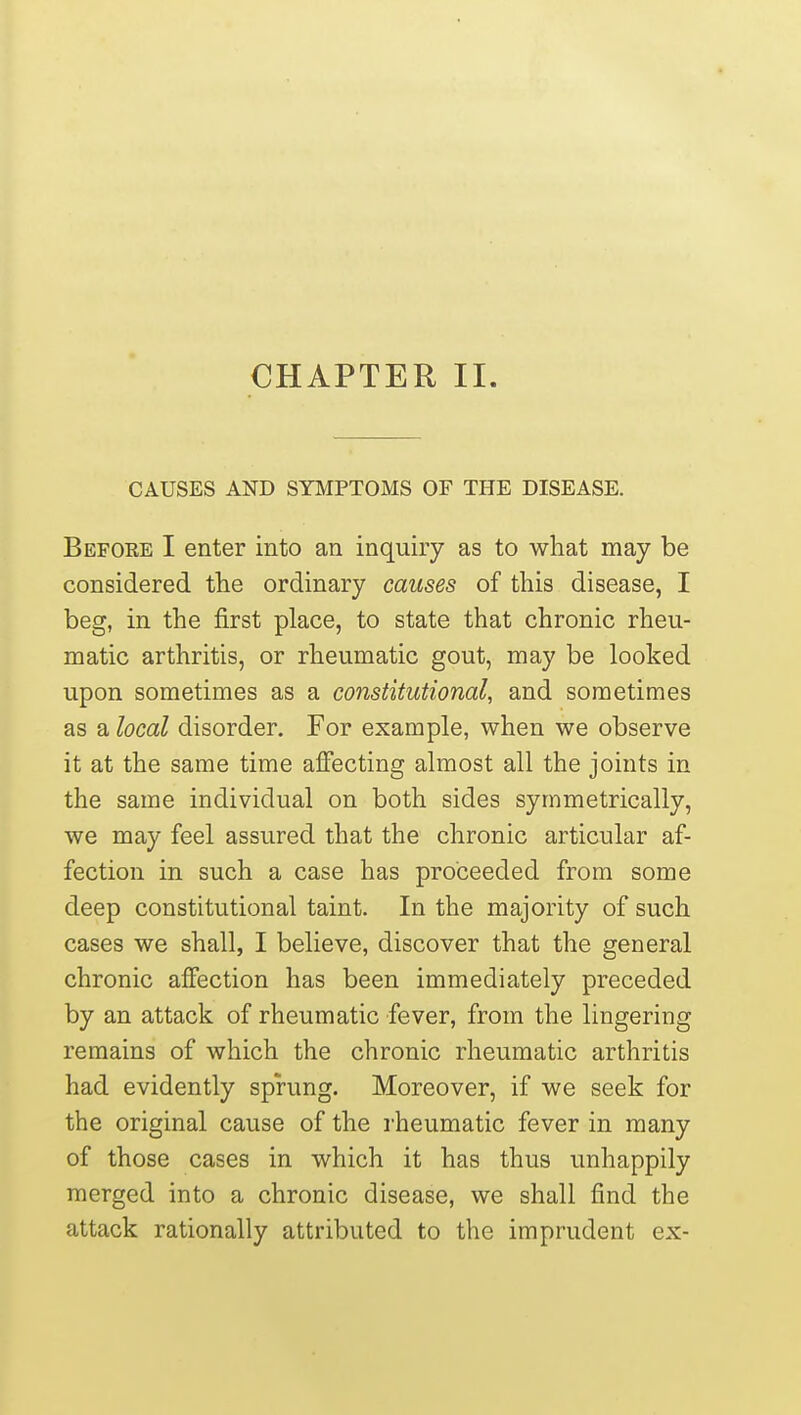 CHAPTER II.

CAUSES AND SYMPTOMS OF THE DISEASE.

Before I enter into an inquiry as to what may be considered the ordinary causes of this disease, I beg, in the first place, to state that chronic rheumatic arthritis, or rheumatic gout, may be looked upon sometimes as a constitutional, and sometimes as a local disorder. For example, when we observe it at the same time affecting almost all the joints in the same individual on both sides symmetrically, we may feel assured that the chronic articular affection in such a case has proceeded from some deep constitutional taint. In the majority of such cases we shall, I believe, discover that the general chronic affection has been immediately preceded by an attack of rheumatic fever, from the lingering remains of which the chronic rheumatic arthritis had evidently sprung. Moreover, if we seek for the original cause of the rheumatic fever in many of those cases in which it has thus unhappily merged into a chronic disease, we shall find the attack rationally attributed to the imprudent ex-